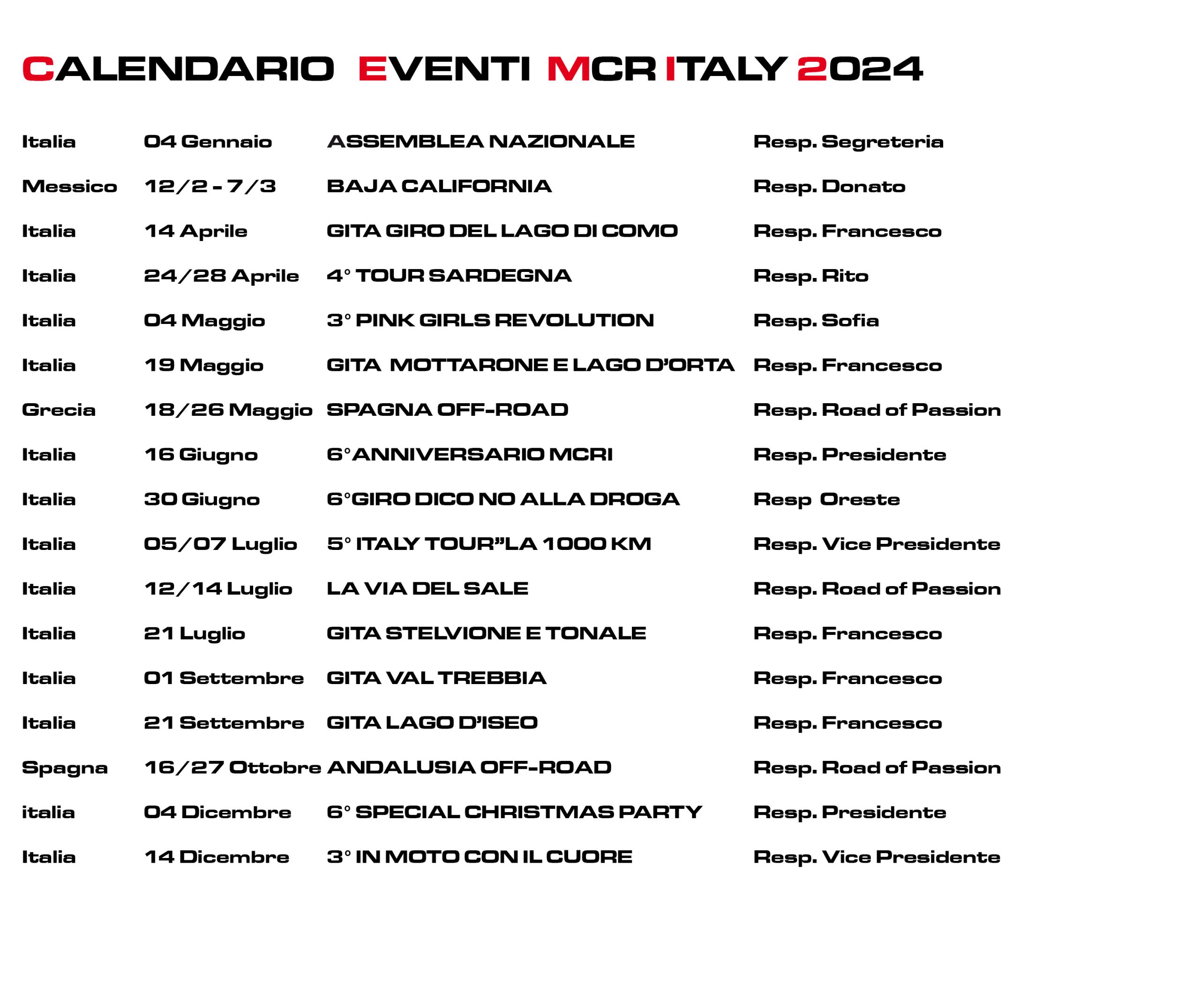 CALENDARIO EVENTI MCR ITALY 2024

| | | | |
|---|---|---|---|
| Italia | 04 Gennaio | ASSEMBLEA NAZIONALE | Resp. Segreteria |
| Messico | 12/2 - 7/3 | BAJA CALIFORNIA | Resp. Donato |
| Italia | 14 Aprile | GITA GIRO DEL LAGO DI COMO | Resp. Francesco |
| Italia | 24/28 Aprile | 4° TOUR SARDEGNA | Resp. Rito |
| Italia | 04 Maggio | 3° PINK GIRLS REVOLUTION | Resp. Sofia |
| Italia | 19 Maggio | GITA MOTTARONE E LAGO D'ORTA | Resp. Francesco |
| Grecia | 18/26 Maggio | SPAGNA OFF-ROAD | Resp. Road of Passion |
| Italia | 16 Giugno | 6°ANNIVERSARIO MCRI | Resp. Presidente |
| Italia | 30 Giugno | 6°GIRO DICO NO ALLA DROGA | Resp Oreste |
| Italia | 05/07 Luglio | 5° ITALY TOUR"LA 1000 KM | Resp. Vice Presidente |
| Italia | 12/14 Luglio | LA VIA DEL SALE | Resp. Road of Passion |
| Italia | 21 Luglio | GITA STELVIONE E TONALE | Resp. Francesco |
| Italia | 01 Settembre | GITA VAL TREBBIA | Resp. Francesco |
| Italia | 21 Settembre | GITA LAGO D'ISEO | Resp. Francesco |
| Spagna | 16/27 Ottobre | ANDALUSIA OFF-ROAD | Resp. Road of Passion |
| italia | 04 Dicembre | 6° SPECIAL CHRISTMAS PARTY | Resp. Presidente |
| Italia | 14 Dicembre | 3° IN MOTO CON IL CUORE | Resp. Vice Presidente |